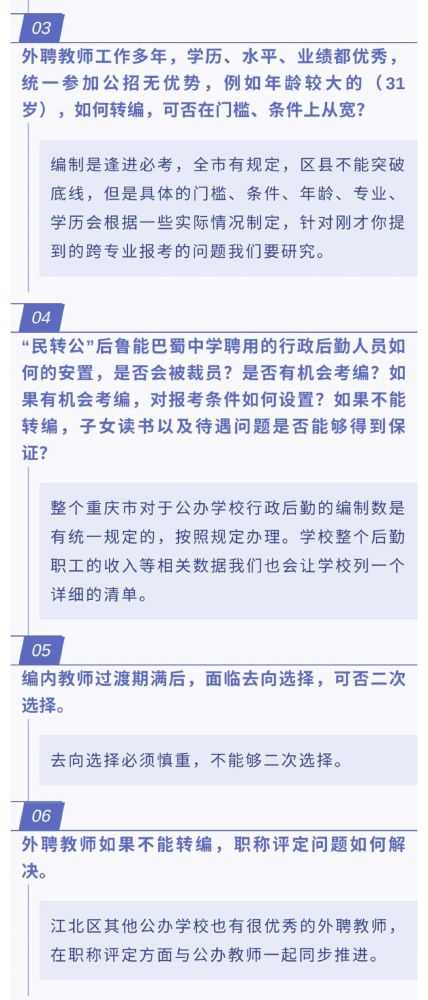 03

外聘教师工作多年，学历、水平、业绩都优秀，统一参加公招无优势，例如年龄较大的（31岁），如何转编，可否在门槛、条件上从宽？

编制是逢进必考，全市有规定，区县不能突破底线，但是具体的门槛、条件、年龄、专业、学历会根据一些实际情况制定，针对刚才你提到的跨专业报考的问题我们要研究。

04

“民转公”后鲁能巴蜀中学聘用的行政后勤人员如何的安置，是否会被裁员？是否有机会考编？如果有机会考编，对报考条件如何设置？如果不能转编，子女读书以及待遇问题是否能够得到保证？

整个重庆市对于公办学校行政后勤的编制数是有统一规定的，按照规定办理。学校整个后勤职工的收入等相关数据我们也会让学校列一个详细的清单。

05

编内教师过渡期满后，面临去向选择，可否二次选择。

去向选择必须慎重，不能够二次选择。

06

外聘教师如果不能转编，职称评定问题如何解决。

江北区其他公办学校也有很优秀的外聘教师，在职称评定方面与公办教师一起同步推进。